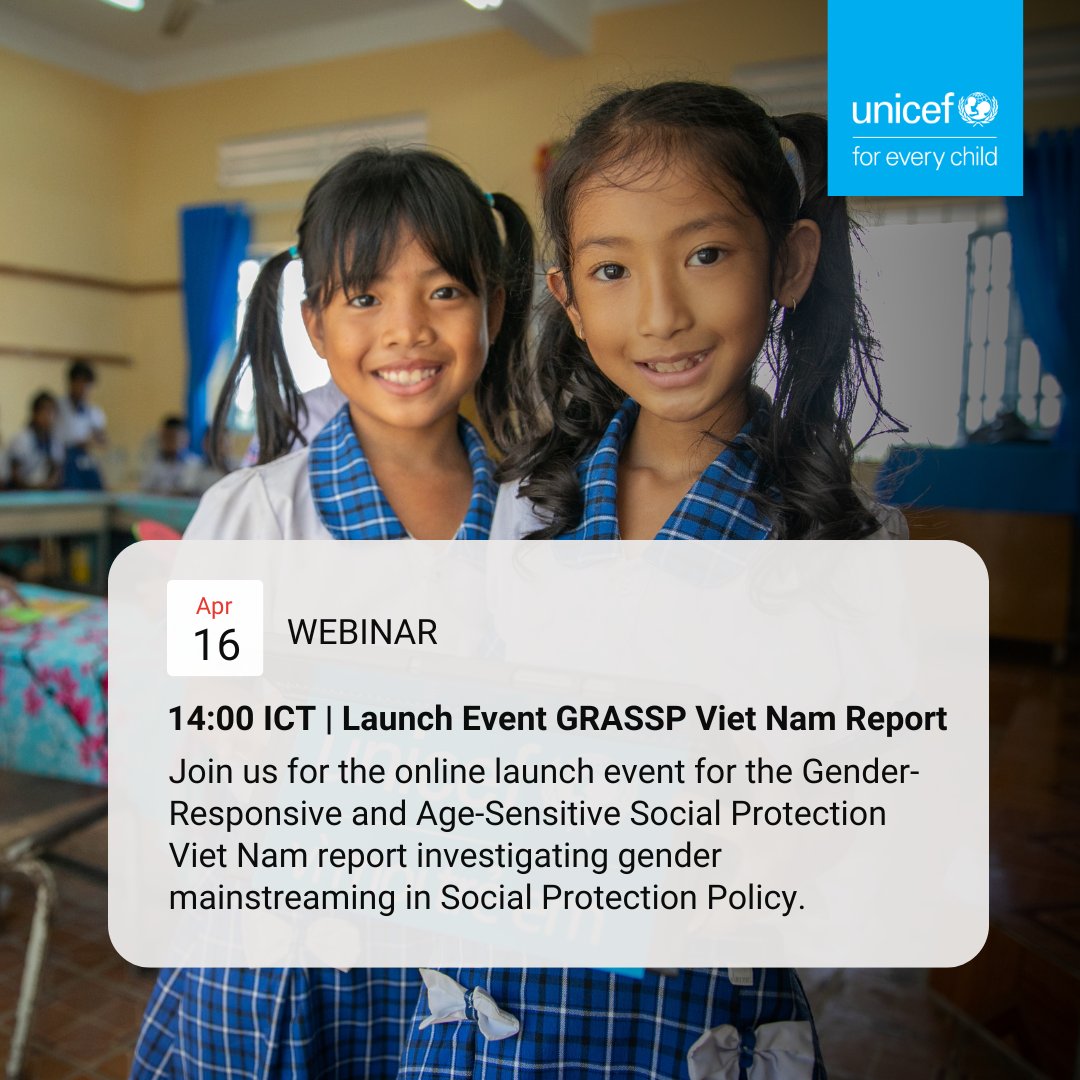 unicef
for every child

Apr
16

WEBINAR

14:00 ICT | Launch Event GRASSP Viet Nam Report

Join us for the online launch event for the Gender-Responsive and Age-Sensitive Social Protection Viet Nam report investigating gender mainstreaming in Social Protection Policy.